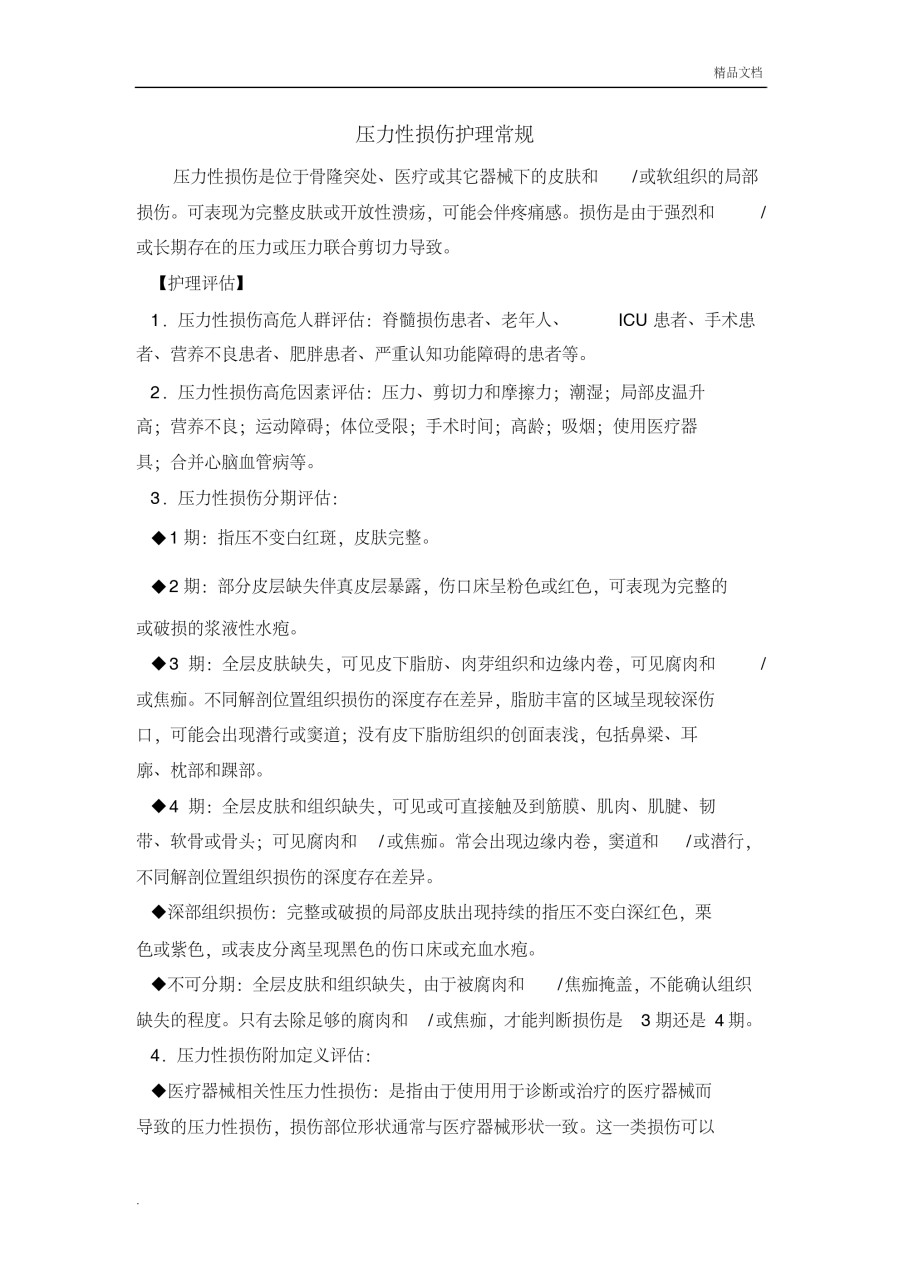 精品文档

压力性损伤护理常规

压力性损伤是位于骨隆突处、医疗或其它器械下的皮肤和 /或软组织的局部损伤。可表现为完整皮肤或开放性溃疡，可能会伴疼痛感。损伤是由于强烈和 /或长期存在的压力或压力联合剪切力导致。

【护理评估】

1．压力性损伤高危人群评估：脊髓损伤患者、老年人、 ICU 患者、手术患者、营养不良患者、肥胖患者、严重认知功能障碍的患者等。

2．压力性损伤高危因素评估：压力、剪切力和摩擦力；潮湿；局部皮温升高；营养不良；运动障碍；体位受限；手术时间；高龄；吸烟；使用医疗器具；合并心脑血管病等。

3．压力性损伤分期评估：

◆1 期：指压不变白红斑，皮肤完整。

◆2 期：部分皮层缺失伴真皮层暴露，伤口床呈粉色或红色，可表现为完整的或破损的浆液性水疱。

◆3 期：全层皮肤缺失，可见皮下脂肪、肉芽组织和边缘内卷，可见腐肉和 /或焦痂。不同解剖位置组织损伤的深度存在差异，脂肪丰富的区域呈现较深伤口，可能会出现潜行或窦道；没有皮下脂肪组织的创面表浅，包括鼻梁、耳廓、枕部和踝部。

◆4 期：全层皮肤和组织缺失，可见或可直接触及到筋膜、肌肉、肌腱、韧带、软骨或骨头；可见腐肉和 /或焦痂。常会出现边缘内卷，窦道和 /或潜行，不同解剖位置组织损伤的深度存在差异。

◆深部组织损伤：完整或破损的局部皮肤出现持续的指压不变白深红色，栗色或紫色，或表皮分离呈现黑色的伤口床或充血水疱。

◆不可分期：全层皮肤和组织缺失，由于被腐肉和 /焦痂掩盖，不能确认组织缺失的程度。只有去除足够的腐肉和 /或焦痂，才能判断损伤是 3 期还是 4 期。

4．压力性损伤附加定义评估：

◆医疗器械相关性压力性损伤：是指由于使用用于诊断或治疗的医疗器械而导致的压力性损伤，损伤部位形状通常与医疗器械形状一致。这一类损伤可以

.